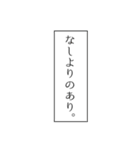 なしよりのあり。